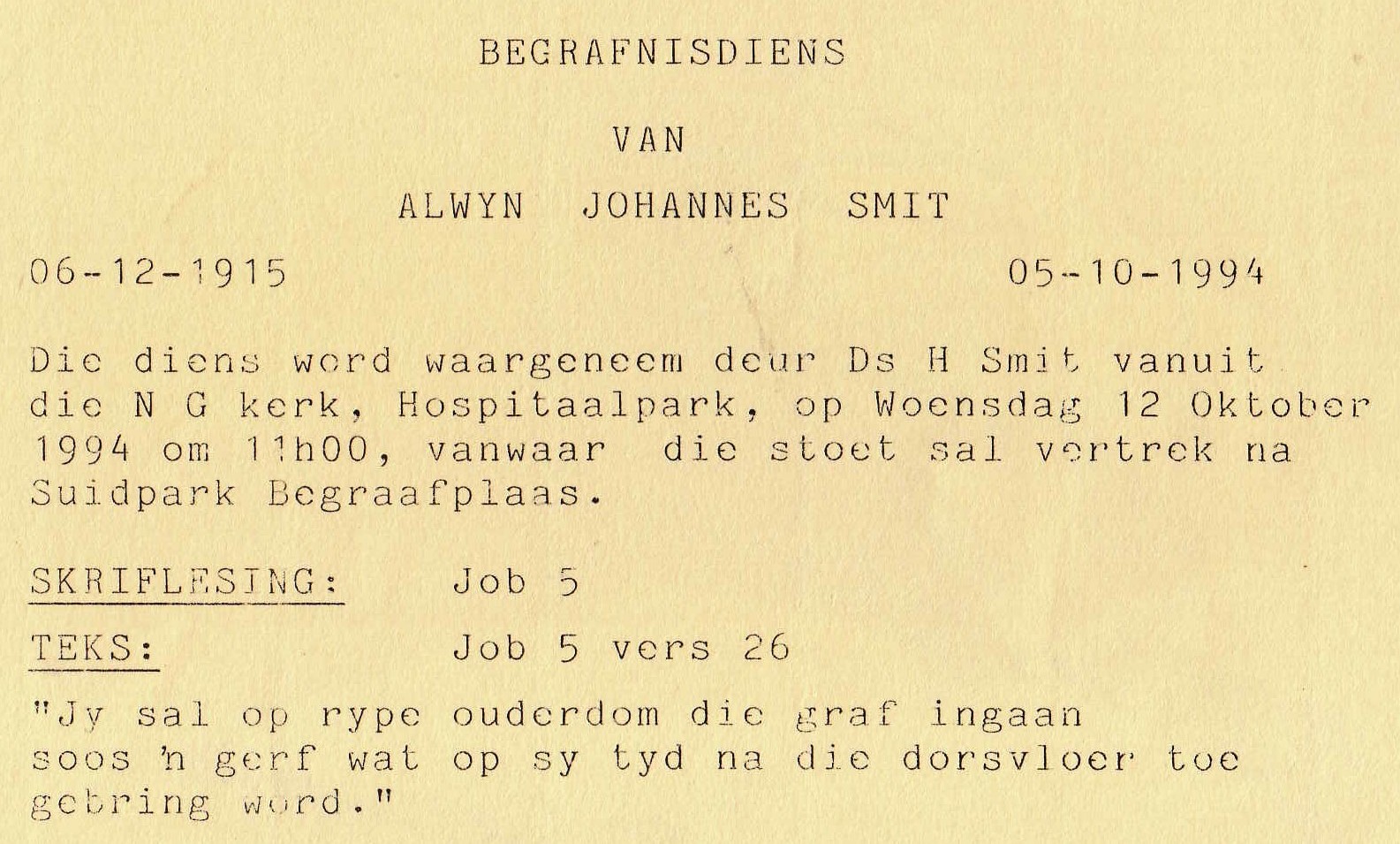 BEGRAFNISDIENS

VAN

ALWYN JOHANNES SMIT

06-12-1915 05-10-1994

Die diens word waargeneem deur Ds H Smit vanuit die N G kerk, Hospitaalpark, op Woensdag 12 Oktober 1994 om 11h00, vanwaar die stoet sal vertrek na Suidpark Begraafplaas.

SKRIFLESING: Job 5

TEKS: Job 5 vers 26

"Jy sal op rype ouderdom die graf ingaan
soos 'n gerf wat op sy tyd na die dorsvloer toe
gebring word."